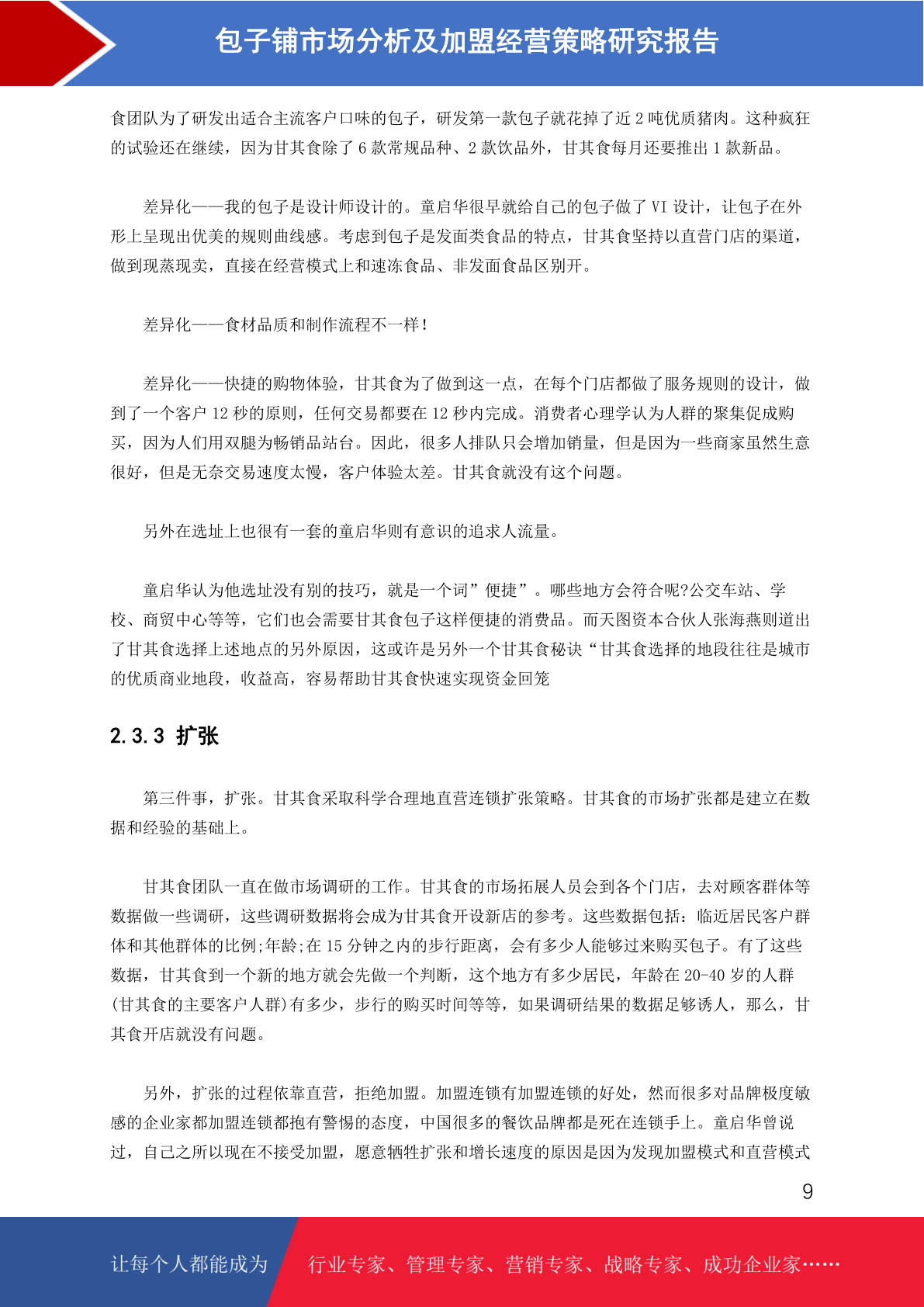 包子铺市场分析及加盟经营策略研究报告

食团队为了研发出适合主流客户口味的包子，研发第一款包子就花掉了近 2 吨优质猪肉。这种疯狂的试验还在继续，因为甘其食除了 6 款常规品种、2 款饮品外，甘其食每月还要推出 1 款新品。

差异化——我的包子是设计师设计的。童启华很早就给自己的包子做了 VI 设计，让包子在外形上呈现出优美的规则曲线感。考虑到包子是发面类食品的特点，甘其食坚持以直营门店的渠道，做到现蒸现卖，直接在经营模式上和速冻食品、非发面食品区别开。

差异化——食材品质和制作流程不一样!

差异化——快捷的购物体验，甘其食为了做到这一点，在每个门店都做了服务规则的设计，做到了一个客户 12 秒的原则，任何交易都要在 12 秒内完成。消费者心理学认为人群的聚集促成购买，因为人们用双腿为畅销品站台。因此，很多人排队只会增加销量，但是因为一些商家虽然生意很好，但是无奈交易速度太慢，客户体验太差。甘其食就没有这个问题。

另外在选址上也很有一套的童启华则有意识的追求人流量。

童启华认为他选址没有别的技巧，就是一个词”便捷”。哪些地方会符合呢?公交车站、学校、商贸中心等等，它们也会需要甘其食包子这样便捷的消费品。而天图资本合伙人张海燕则道出了甘其食选择上述地点的另外原因，这或许是另外一个甘其食秘诀“甘其食选择的地段往往是城市的优质商业地段，收益高，容易帮助甘其食快速实现资金回笼

2.3.3 扩张

第三件事，扩张。甘其食采取科学合理地直营连锁扩张策略。甘其食的市场扩张都是建立在数据和经验的基础上。

甘其食团队一直在做市场调研的工作。甘其食的市场拓展人员会到各个门店，去对顾客群体等数据做一些调研，这些调研数据将会成为甘其食开设新店的参考。这些数据包括：临近居民客户群体和其他群体的比例;年龄;在 15 分钟之内的步行距离，会有多少人能够过来购买包子。有了这些数据，甘其食到一个新的地方就会先做一个判断，这个地方有多少居民，年龄在 20-40 岁的人群(甘其食的主要客户人群)有多少，步行的购买时间等等，如果调研结果的数据足够诱人，那么，甘其食开店就没有问题。

另外，扩张的过程依靠直营，拒绝加盟。加盟连锁有加盟连锁的好处，然而很多对品牌极度敏感的企业家都加盟连锁都抱有警惕的态度，中国很多的餐饮品牌都是死在连锁手上。童启华曾说过，自己之所以现在不接受加盟，愿意牺牲扩张和增长速度的原因是因为发现加盟模式和直营模式

9

让每个人都能成为 行业专家、管理专家、营销专家、战略专家、成功企业家……